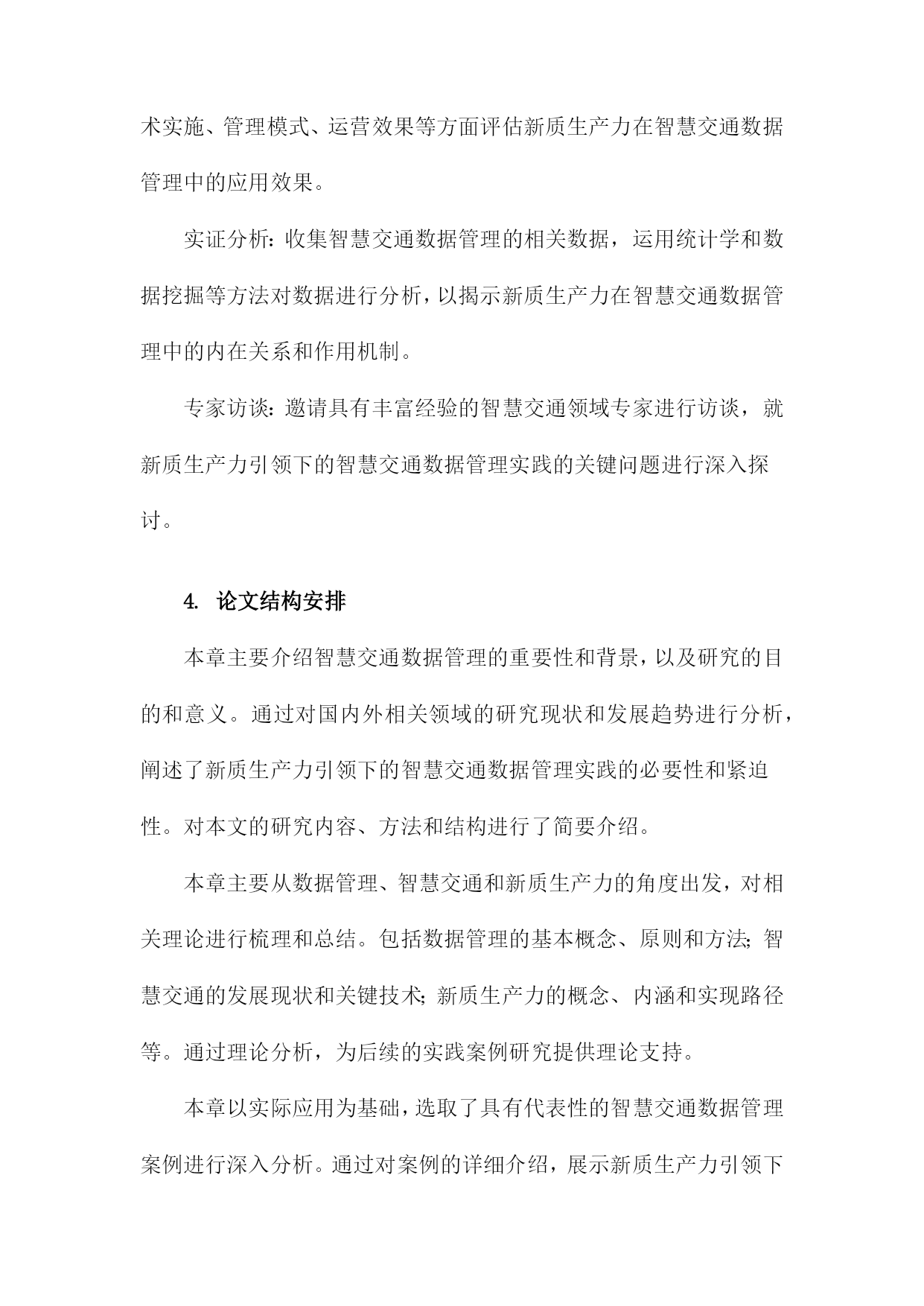 术实施、管理模式、运营效果等方面评估新质生产力在智慧交通数据管理中的应用效果。

实证分析：收集智慧交通数据管理的相关数据，运用统计学和数据挖掘等方法对数据进行分析，以揭示新质生产力在智慧交通数据管理中的内在关系和作用机制。

专家访谈：邀请具有丰富经验的智慧交通领域专家进行访谈，就新质生产力引领下的智慧交通数据管理实践的关键问题进行深入探讨。

4. 论文结构安排

本章主要介绍智慧交通数据管理的重要性和背景，以及研究的目的和意义。通过对国内外相关领域的研究现状和发展趋势进行分析，阐述了新质生产力引领下的智慧交通数据管理实践的必要性和紧迫性。对本文的研究内容、方法和结构进行了简要介绍。

本章主要从数据管理、智慧交通和新质生产力的角度出发，对相关理论进行梳理和总结。包括数据管理的基本概念、原则和方法；智慧交通的发展现状和关键技术；新质生产力的概念、内涵和实现路径等。通过理论分析，为后续的实践案例研究提供理论支持。

本章以实际应用为基础，选取了具有代表性的智慧交通数据管理案例进行深入分析。通过对案例的详细介绍，展示新质生产力引领下